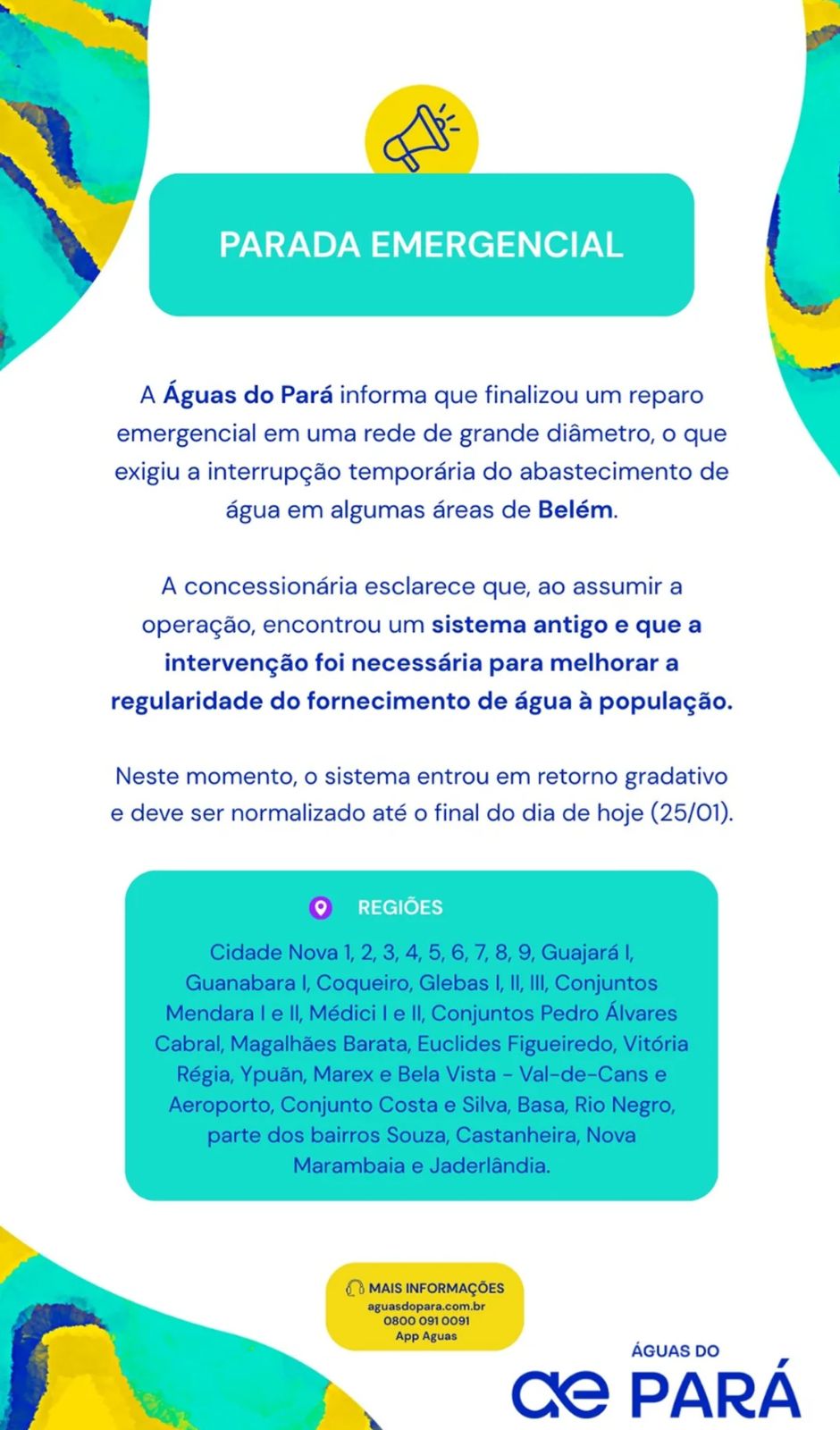 PARADA EMERGENCIAL

A Águas do Pará informa que finalizou um reparo emergencial em uma rede de grande diâmetro, o que exigiu a interrupção temporária do abastecimento de água em algumas áreas de Belém.

A concessionária esclarece que, ao assumir a operação, encontrou um sistema antigo e que a intervenção foi necessária para melhorar a regularidade do fornecimento de água à população.

Neste momento, o sistema entrou em retorno gradativo e deve ser normalizado até o final do dia de hoje (25/01).

REGIÕES

Cidade Nova 1, 2, 3, 4, 5, 6, 7, 8, 9, Guajará I, Guanabara I, Coqueiro, Glebas I, II, III, Conjuntos Mendara I e II, Médici I e II, Conjuntos Pedro Álvares Cabral, Magalhães Barata, Euclides Figueiredo, Vitória Régia, Ypuãn, Marex e Bela Vista - Val-de-Cans e Aeroporto, Conjunto Costa e Silva, Basa, Rio Negro, parte dos bairros Souza, Castanheira, Nova Marambaia e Jaderlândia.

MAIS INFORMAÇÕES
aguasdopara.com.br
0800 091 0091
App Aguas

ÁGUAS DO
ae PARÁ